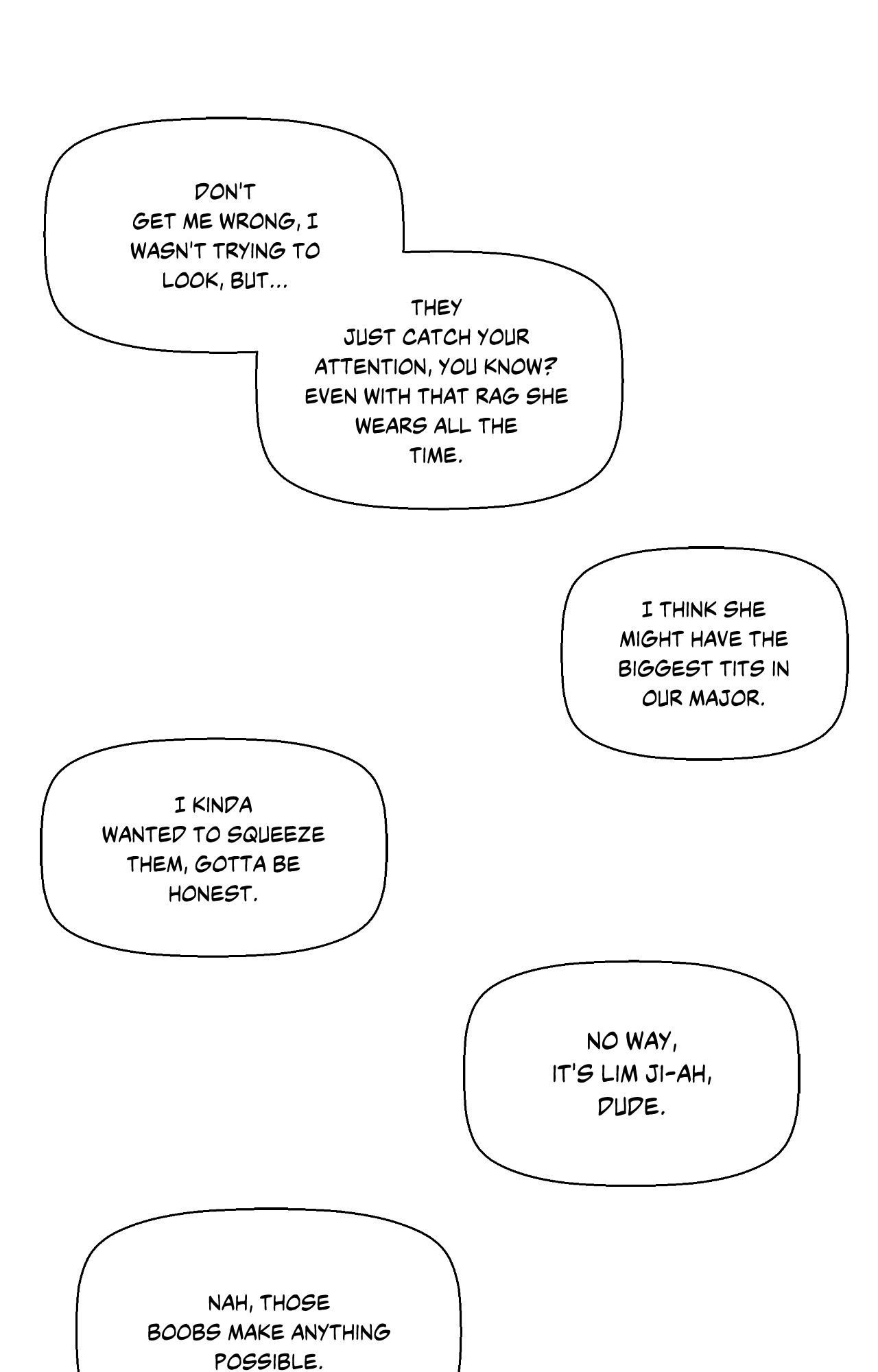 DON'T GET ME WRONG, I WASN'T TRYING TO LOOK, BUT...

THEY JUST CATCH YOUR ATTENTION, YOU KNOW? EVEN WITH THAT RAG SHE WEARS ALL THE TIME.

I THINK SHE MIGHT HAVE THE BIGGEST TITS IN OUR MAJOR.

I KINDA WANTED TO SQUEEZE THEM, GOTTA BE HONEST.

NO WAY, IT'S LIM JI-AH, DUDE.

NAH, THOSE BOOBS MAKE ANYTHING POSSIBLE.